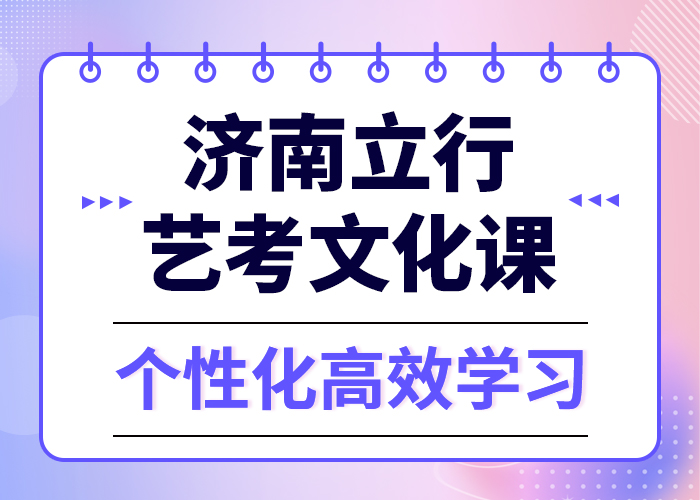 济南立行
艺考文化课

个性化高效学习